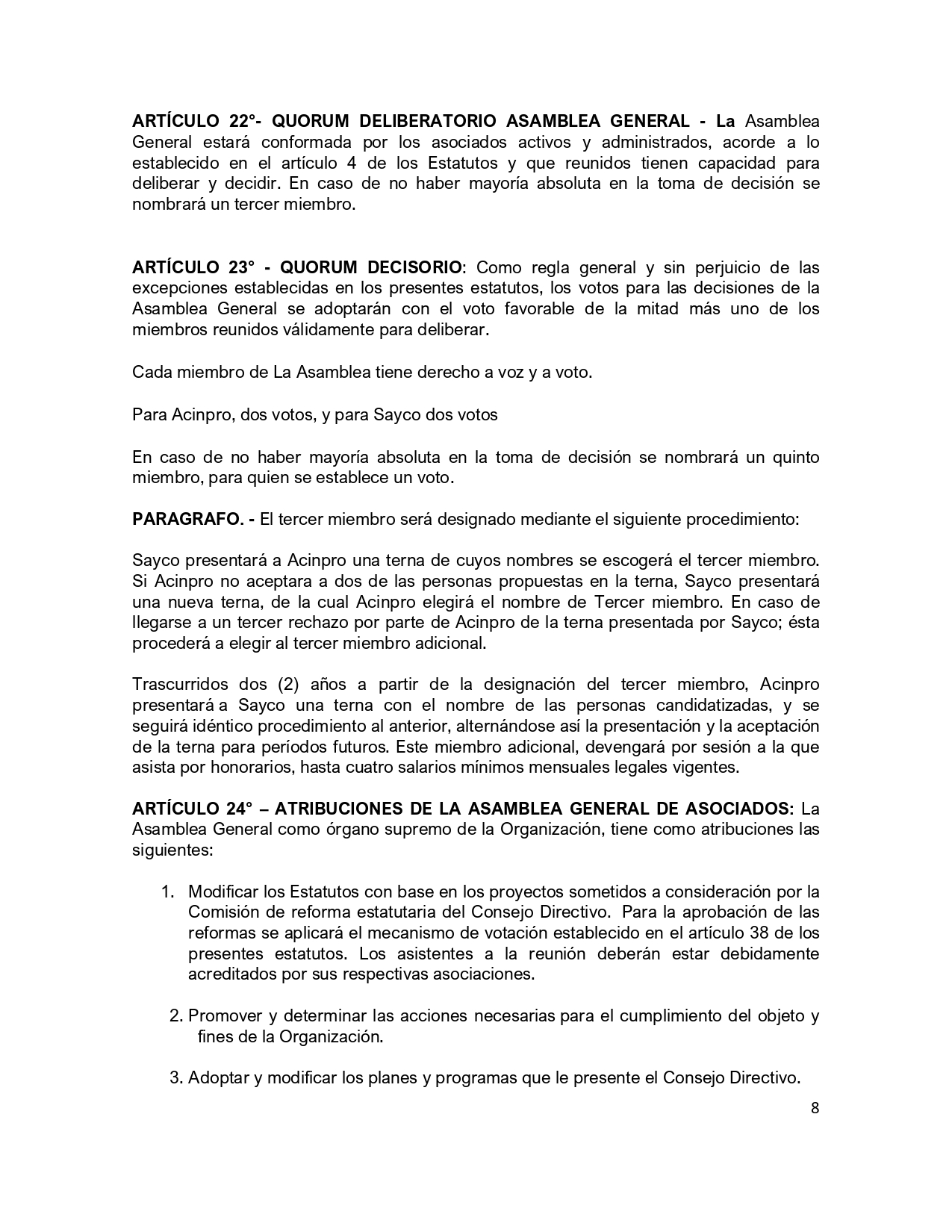 ARTÍCULO 22°- QUORUM DELIBERATORIO ASAMBLEA GENERAL - La Asamblea General estará conformada por los asociados activos y administrados, acorde a lo establecido en el artículo 4 de los Estatutos y que reunidos tienen capacidad para deliberar y decidir. En caso de no haber mayoría absoluta en la toma de decisión se nombrará un tercer miembro.

ARTÍCULO 23° - QUORUM DECISORIO: Como regla general y sin perjuicio de las excepciones establecidas en los presentes estatutos, los votos para las decisiones de la Asamblea General se adoptarán con el voto favorable de la mitad más uno de los miembros reunidos válidamente para deliberar.

Cada miembro de La Asamblea tiene derecho a voz y a voto.

Para Acinpro, dos votos, y para Sayco dos votos

En caso de no haber mayoría absoluta en la toma de decisión se nombrará un quinto miembro, para quien se establece un voto.

PARAGRAFO. - El tercer miembro será designado mediante el siguiente procedimiento:

Sayco presentará a Acinpro una terna de cuyos nombres se escogerá el tercer miembro. Si Acinpro no aceptara a dos de las personas propuestas en la terna, Sayco presentará una nueva terna, de la cual Acinpro elegirá el nombre de Tercer miembro. En caso de llegarse a un tercer rechazo por parte de Acinpro de la terna presentada por Sayco; ésta procederá a elegir al tercer miembro adicional.

Trascurridos dos (2) años a partir de la designación del tercer miembro, Acinpro presentará a Sayco una terna con el nombre de las personas candidatizadas, y se seguirá idéntico procedimiento al anterior, alternándose así la presentación y la aceptación de la terna para períodos futuros. Este miembro adicional, devengará por sesión a la que asista por honorarios, hasta cuatro salarios mínimos mensuales legales vigentes.

ARTÍCULO 24° – ATRIBUCIONES DE LA ASAMBLEA GENERAL DE ASOCIADOS: La Asamblea General como órgano supremo de la Organización, tiene como atribuciones las siguientes:

1. Modificar los Estatutos con base en los proyectos sometidos a consideración por la Comisión de reforma estatutaria del Consejo Directivo. Para la aprobación de las reformas se aplicará el mecanismo de votación establecido en el artículo 38 de los presentes estatutos. Los asistentes a la reunión deberán estar debidamente acreditados por sus respectivas asociaciones.

2. Promover y determinar las acciones necesarias para el cumplimiento del objeto y fines de la Organización.

3. Adoptar y modificar los planes y programas que le presente el Consejo Directivo.

8